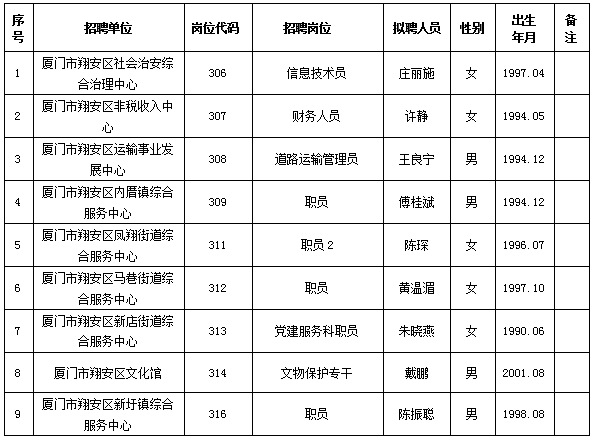 | 序号 | 招聘单位 | 岗位代码 | 招聘岗位 | 拟聘人员 | 性别 | 出生年月 | 备注 |
|---|---|---|---|---|---|---|---|
| 1 | 厦门市翔安区社会治安综合治理中心 | 306 | 信息技术员 | 庄丽施 | 女 | 1997.04 | |
| 2 | 厦门市翔安区非税收入中心 | 307 | 财务人员 | 许静 | 女 | 1994.05 | |
| 3 | 厦门市翔安区运输事业发展中心 | 308 | 道路运输管理员 | 王良宁 | 男 | 1994.12 | |
| 4 | 厦门市翔安区内厝镇综合服务中心 | 309 | 职员 | 傅桂斌 | 男 | 1994.12 | |
| 5 | 厦门市翔安区凤翔街道综合服务中心 | 311 | 职员 2 | 陈琛 | 女 | 1996.07 | |
| 6 | 厦门市翔安区马巷街道综合服务中心 | 312 | 职员 | 黄温湄 | 女 | 1997.10 | |
| 7 | 厦门市翔安区新店街道综合服务中心 | 313 | 党建服务科职员 | 朱晓燕 | 女 | 1990.06 | |
| 8 | 厦门市翔安区文化馆 | 314 | 文物保护专干 | 戴鹏 | 男 | 2001.08 | |
| 9 | 厦门市翔安区新圩镇综合服务中心 | 316 | 职员 | 陈振聪 | 男 | 1998.08 | |